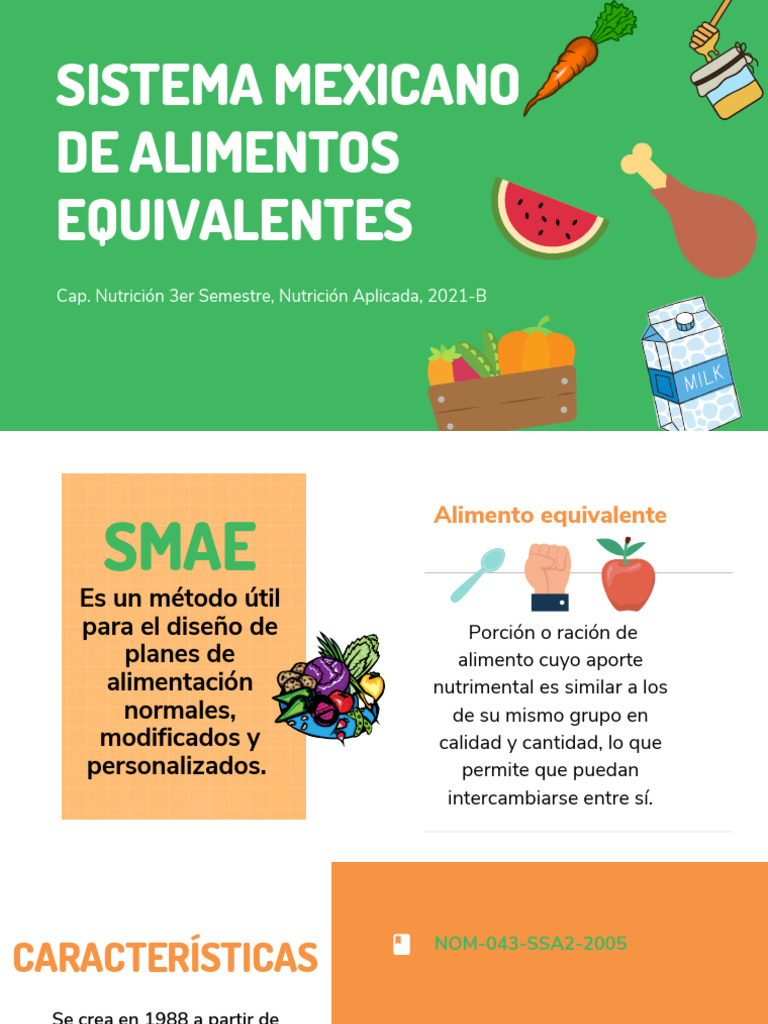 SISTEMA MEXICANO DE ALIMENTOS EQUIVALENTES

Cap. Nutrición 3er Semestre, Nutrición Aplicada, 2021-B

MILK

SMAE

Es un método útil para el diseño de planes de alimentación normales, modificados y personalizados.

Alimento equivalente

Porción o ración de alimento cuyo aporte nutrimental es similar a los de su mismo grupo en calidad y cantidad, lo que permite que puedan intercambiarse entre sí.

CARACTERÍSTICAS

NOM-043-SSA2-2005

Se crea en 1988 a partir de